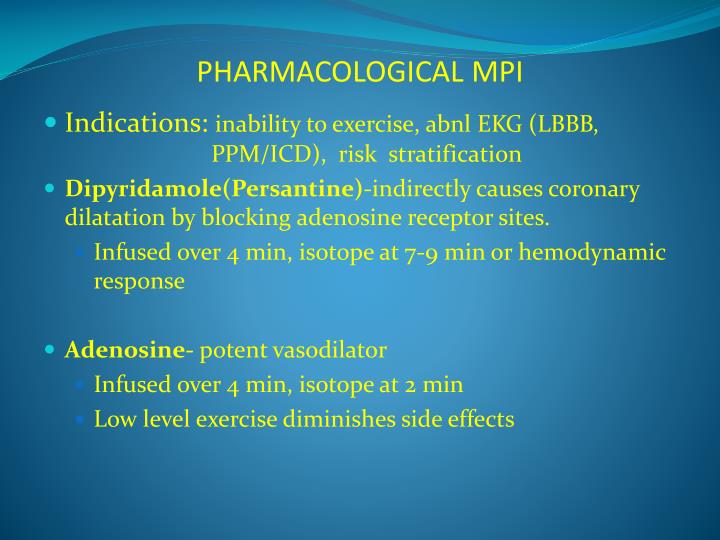 PHARMACOLOGICAL MPI

Indications: inability to exercise, abnl EKG (LBBB, PPM/ICD), risk stratification

Dipyridamole(Persantine)-indirectly causes coronary dilatation by blocking adenosine receptor sites.

Infused over 4 min, isotope at 7-9 min or hemodynamic response

Adenosine- potent vasodilator

Infused over 4 min, isotope at 2 min

Low level exercise diminishes side effects